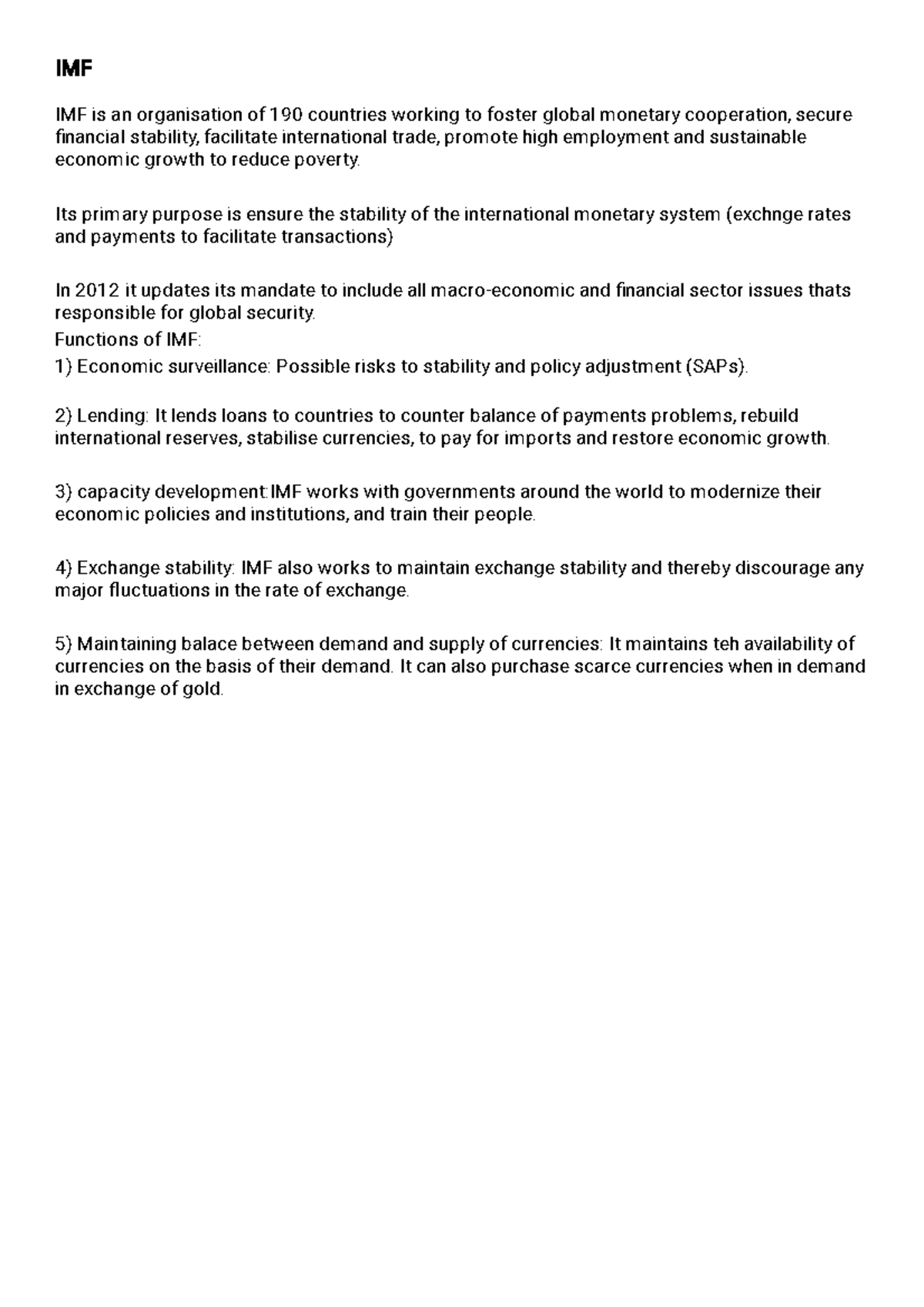 IMF

IMF is an organisation of 190 countries working to foster global monetary cooperation, secure financial stability, facilitate international trade, promote high employment and sustainable economic growth to reduce poverty.

Its primary purpose is ensure the stability of the international monetary system (exchnge rates and payments to facilitate transactions)

In 2012 it updates its mandate to include all macro-economic and financial sector issues thats responsible for global security.
Functions of IMF:
1) Economic surveillance: Possible risks to stability and policy adjustment (SAPs).

2) Lending: It lends loans to countries to counter balance of payments problems, rebuild international reserves, stabilise currencies, to pay for imports and restore economic growth.

3) capacity development:IMF works with governments around the world to modernize their economic policies and institutions, and train their people.

4) Exchange stability: IMF also works to maintain exchange stability and thereby discourage any major fluctuations in the rate of exchange.

5) Maintaining balace between demand and supply of currencies: It maintains teh availability of currencies on the basis of their demand. It can also purchase scarce currencies when in demand in exchange of gold.